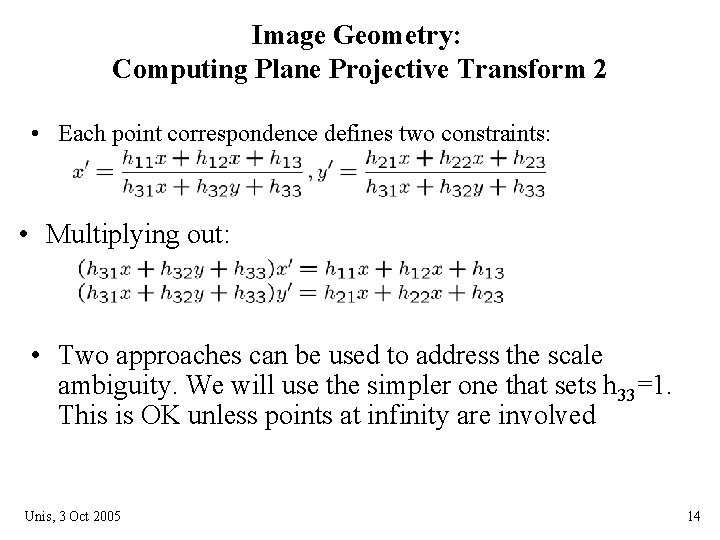 Image Geometry:
Computing Plane Projective Transform 2

• Each point correspondence defines two constraints:
$x' = \frac{h_{11}x + h_{12}x + h_{13}}{h_{31}x + h_{32}y + h_{33}}, y' = \frac{h_{21}x + h_{22}x + h_{23}}{h_{31}x + h_{32}y + h_{33}}$

• Multiplying out:
$(h_{31}x + h_{32}y + h_{33})x' = h_{11}x + h_{12}x + h_{13}$
$(h_{31}x + h_{32}y + h_{33})y' = h_{21}x + h_{22}x + h_{23}$

• Two approaches can be used to address the scale ambiguity. We will use the simpler one that sets $h_{33}$=1. This is OK unless points at infinity are involved

Unis, 3 Oct 2005

14